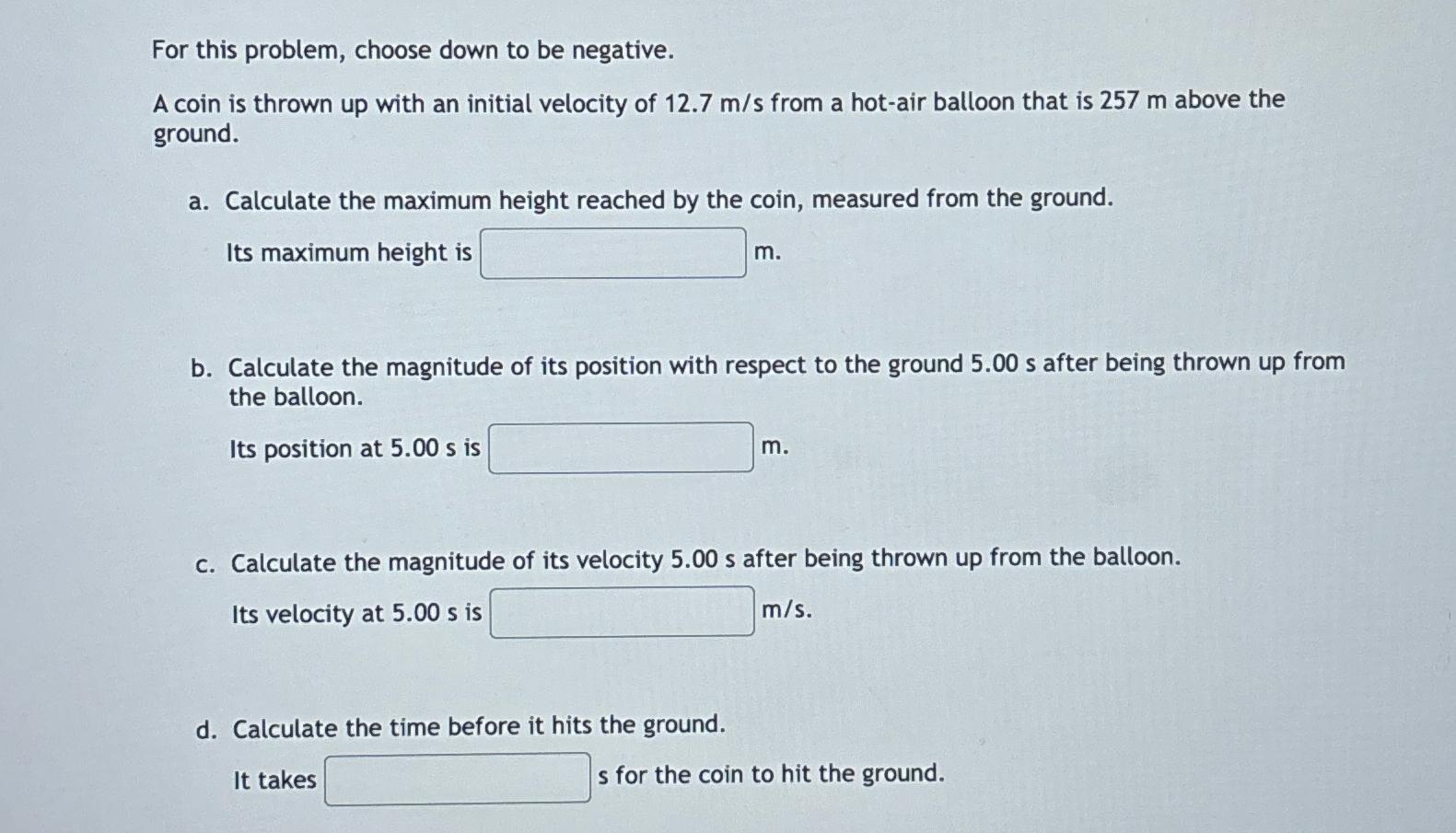 For this problem, choose down to be negative.

A coin is thrown up with an initial velocity of 12.7 m/s from a hot-air balloon that is 257 m above the ground.

a. Calculate the maximum height reached by the coin, measured from the ground.

Its maximum height is m.

b. Calculate the magnitude of its position with respect to the ground 5.00 s after being thrown up from the balloon.

Its position at 5.00 s is m.

c. Calculate the magnitude of its velocity 5.00 s after being thrown up from the balloon.

Its velocity at 5.00 s is m/s.

d. Calculate the time before it hits the ground.

It takes s for the coin to hit the ground.